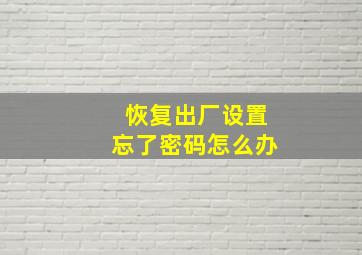 恢复出厂设置
忘了密码怎么办